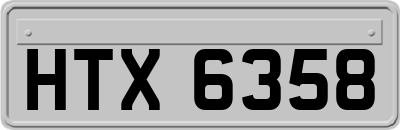 HTX 6358